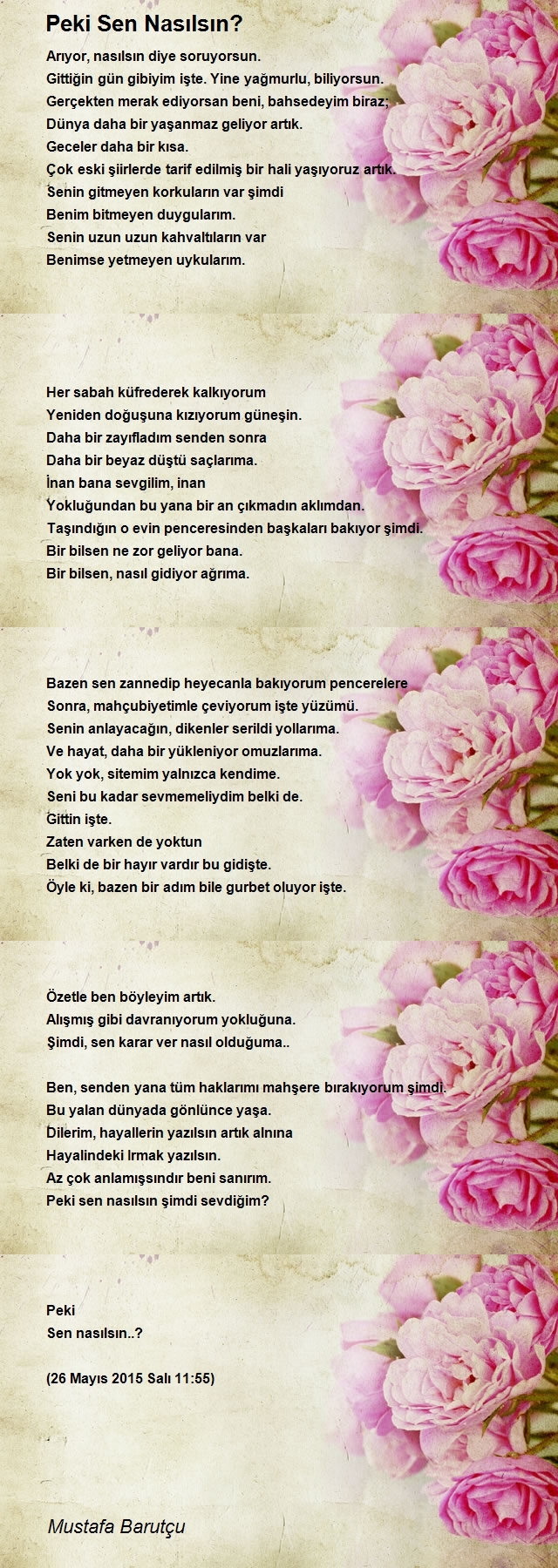 Peki Sen Nasılsın?

Arıyor, nasılsın diye soruyorsun.
Gittiğin gün gibiyim işte. Yine yağmurlu, biliyorsun.
Gerçekten merak ediyorsan beni, bahsedeyim biraz;
Dünya daha bir yaşanmaz geliyor artık.
Geceler daha bir kısa.
Çok eski şiirlerde tarif edilmiş bir hali yaşıyoruz artık.
Senin gitmeyen korkuların var şimdi
Benim bitmeyen duygularım.
Senin uzun uzun kahvaltıların var
Benimse yetmeyen uykularım.

Her sabah küfrederek kalkıyorum
Yeniden doğuşuna kızıyorum güneşin.
Daha bir zayıfladım senden sonra
Daha bir beyaz düştü saçlarıma.
İnan bana sevgilim, inan
Yokluğundan bu yana bir an çıkmadın aklımdan.
Taşındığın o evin penceresinden başkaları bakıyor şimdi.
Bir bilsen ne zor geliyor bana.
Bir bilsen, nasıl gidiyor ağrıma.

Bazen sen zannedip heyecanla bakıyorum pencerelere
Sonra, mahçubiyetimle çeviyorum işte yüzümü.
Senin anlayacağın, dikenler serildi yollarıma.
Ve hayat, daha bir yükleniyor omuzlarıma.
Yok yok, sitemim yalnızca kendime.
Seni bu kadar sevmemeliydim belki de.
Gittin işte.
Zaten varken de yoktun
Belki de bir hayır vardır bu gidişte.
Öyle ki, bazen bir adım bile gurbet oluyor işte.

Özetle ben böyleyim artık.
Alışmış gibi davranıyorum yokluğuna.
Şimdi, sen karar ver nasıl olduğuma..

Ben, senden yana tüm haklarımı mahşere bırakıyorum şimdi.
Bu yalan dünyada gönlünce yaşa.
Dilerim, hayallerin yazılsın artık alnına
Hayalindeki Irmak yazılsın.
Az çok anlamışsındır beni sanırım.
Peki sen nasılsın şimdi sevdiğim?

Peki
Sen nasılsın..?

(26 Mayıs 2015 Salı 11:55)

Mustafa Barutçu